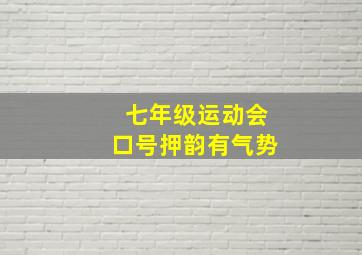 七年级运动会
口号押韵有气势